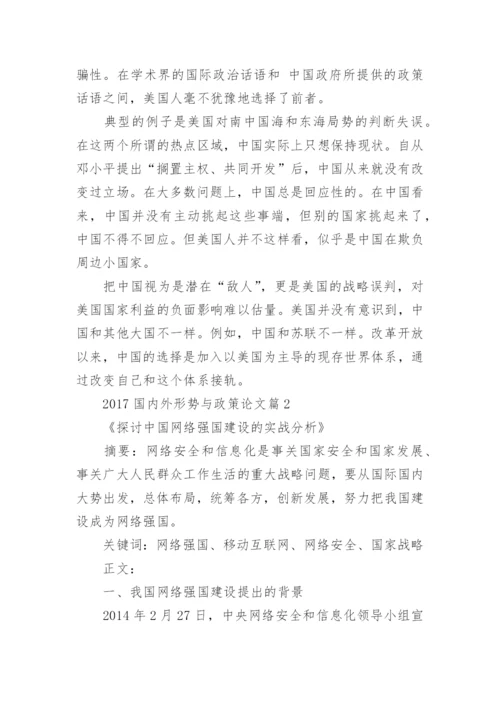 骗性。在学术界的国际政治话语和 中国政府所提供的政策话语之间，美国人毫不犹豫地选择了前者。

典型的例子是美国对南中国海和东海局势的判断失误。在这两个所谓的热点区域，中国实际上只想保持现状。自从邓小平提出“搁置主权、共同开发”后，中国从来就没有改变过立场。在大多数问题上，中国总是回应性的。在中国看来，中国并没有主动挑起这些事端，但别的国家挑起来了，中国不得不回应。但美国人并不这样看，似乎是中国在欺负周边小国家。

把中国视为是潜在“敌人”，更是美国的战略误判，对美国国家利益的负面影响难以估量。美国并没有意识到，中国和其他大国不一样。例如，中国和苏联不一样。改革开放以来，中国的选择是加入以美国为主导的现存世界体系，通过改变自己和这个体系接轨。

2017 国内外形势与政策论文篇 2

《探讨中国网络强国建设的实战分析》

摘要：网络安全和信息化是事关国家安全和国家发展、事关广大人民群众工作生活的重大战略问题，要从国际国内大势出发，总体布局，统筹各方，创新发展，努力把我国建设成为网络强国。

关键词：网络强国、移动互联网、网络安全、国家战略

正文：

一、我国网络强国建设提出的背景

2014 年 2 月 27 日，中央网络安全和信息化领导小组宣